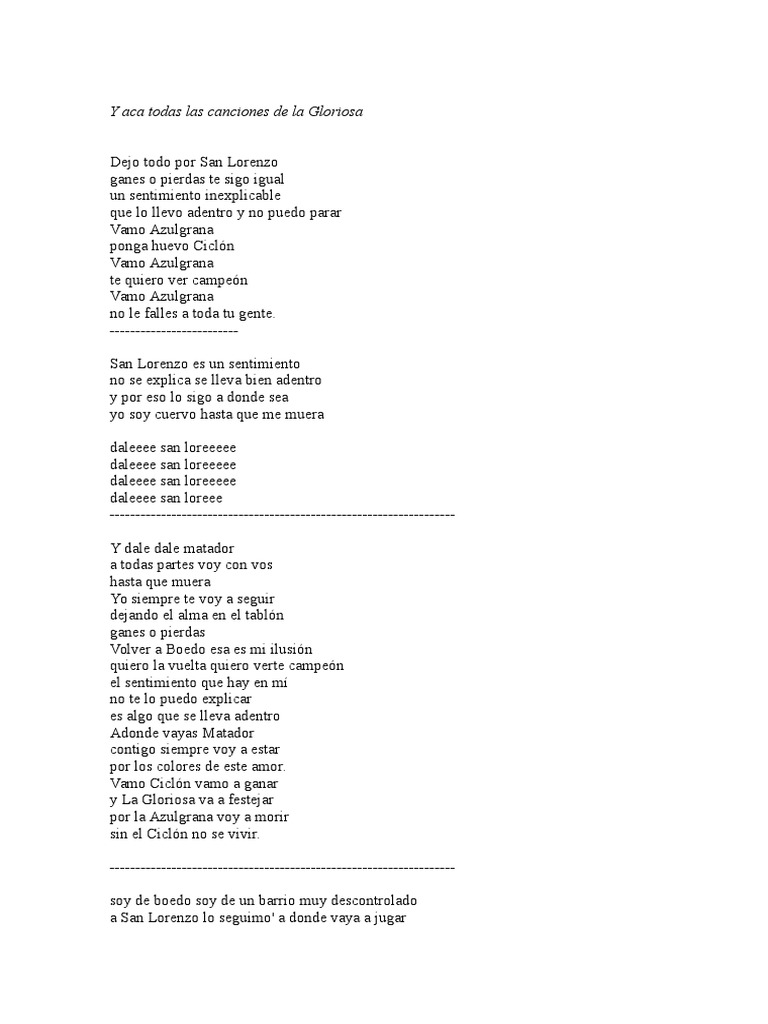 Y aca todas las canciones de la Gloriosa

Dejo todo por San Lorenzo
ganes o pierdas te sigo igual
un sentimiento inexplicable
que lo llevo adentro y no puedo parar
Vamo Azulgrana
ponga huevo Ciclón
Vamo Azulgrana
te quiero ver campeón
Vamo Azulgrana
no le falles a toda tu gente.
-------------------------

San Lorenzo es un sentimiento
no se explica se lleva bien adentro
y por eso lo sigo a donde sea
yo soy cuervo hasta que me muera

daleeee san loreeeee
daleeee san loreeeee
daleeee san loreeeee
daleeee san loreee
--------------------------------------------------------------------

Y dale dale matador
a todas partes voy con vos
hasta que muera
Yo siempre te voy a seguir
dejando el alma en el tablón
ganes o pierdas
Volver a Boedo esa es mi ilusión
quiero la vuelta quiero verte campeón
el sentimiento que hay en mí
no te lo puedo explicar
es algo que se lleva adentro
Adonde vayas Matador
contigo siempre voy a estar
por los colores de este amor.
Vamo Ciclón vamo a ganar
y La Gloriosa va a festejar
por la Azulgrana voy a morir
sin el Ciclón no se vivir.

--------------------------------------------------------------------

soy de boedo soy de un barrio muy descontrolado
a San Lorenzo lo seguimo' a donde vaya a jugar